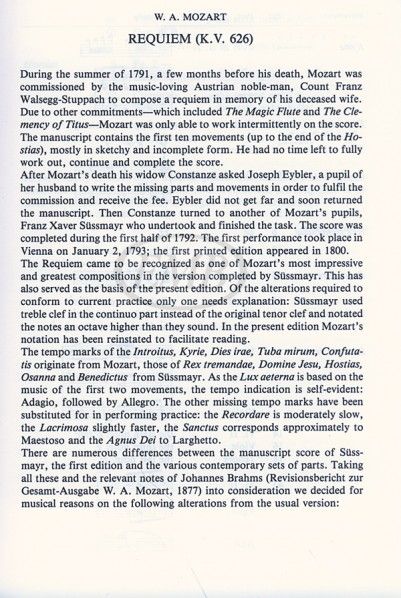 W. A. MOZART

REQUIEM (K.V. 626)

During the summer of 1791, a few months before his death, Mozart was commissioned by the music-loving Austrian noble-man, Count Franz Walsegg-Stuppach to compose a requiem in memory of his deceased wife. Due to other commitments—which included The Magic Flute and The Clemency of Titus—Mozart was only able to work intermittently on the score. The manuscript contains the first ten movements (up to the end of the Hostias), mostly in sketchy and incomplete form. He had no time left to fully work out, continue and complete the score.
After Mozart's death his widow Constanze asked Joseph Eybler, a pupil of her husband to write the missing parts and movements in order to fulfil the commission and receive the fee. Eybler did not get far and soon returned the manuscript. Then Constanze turned to another of Mozart's pupils, Franz Xaver Süssmayr who undertook and finished the task. The score was completed during the first half of 1792. The first performance took place in Vienna on January 2, 1793; the first printed edition appeared in 1800.
The Requiem came to be recognized as one of Mozart's most impressive and greatest compositions in the version completed by Süssmayr. This has also served as the basis of the present edition. Of the alterations required to conform to current practice only one needs explanation: Süssmayr used treble clef in the continuo part instead of the original tenor clef and notated the notes an octave higher than they sound. In the present edition Mozart's notation has been reinstated to facilitate reading.
The tempo marks of the Introitus, Kyrie, Dies irae, Tuba mirum, Confutatis originate from Mozart, those of Rex tremandae, Domine Jesu, Hostias, Osanna and Benedictus from Süssmayr. As the Lux aeterna is based on the music of the first two movements, the tempo indication is self-evident: Adagio, followed by Allegro. The other missing tempo marks have been substituted for in performing practice: the Recordare is moderately slow, the Lacrimosa slightly faster, the Sanctus corresponds approximately to Maestoso and the Agnus Dei to Larghetto.
There are numerous differences between the manuscript score of Süssmayr, the first edition and the various contemporary sets of parts. Taking all these and the relevant notes of Johannes Brahms (Revisionsbericht zur Gesamt-Ausgabe W. A. Mozart, 1877) into consideration we decided for musical reasons on the following alterations from the usual version: